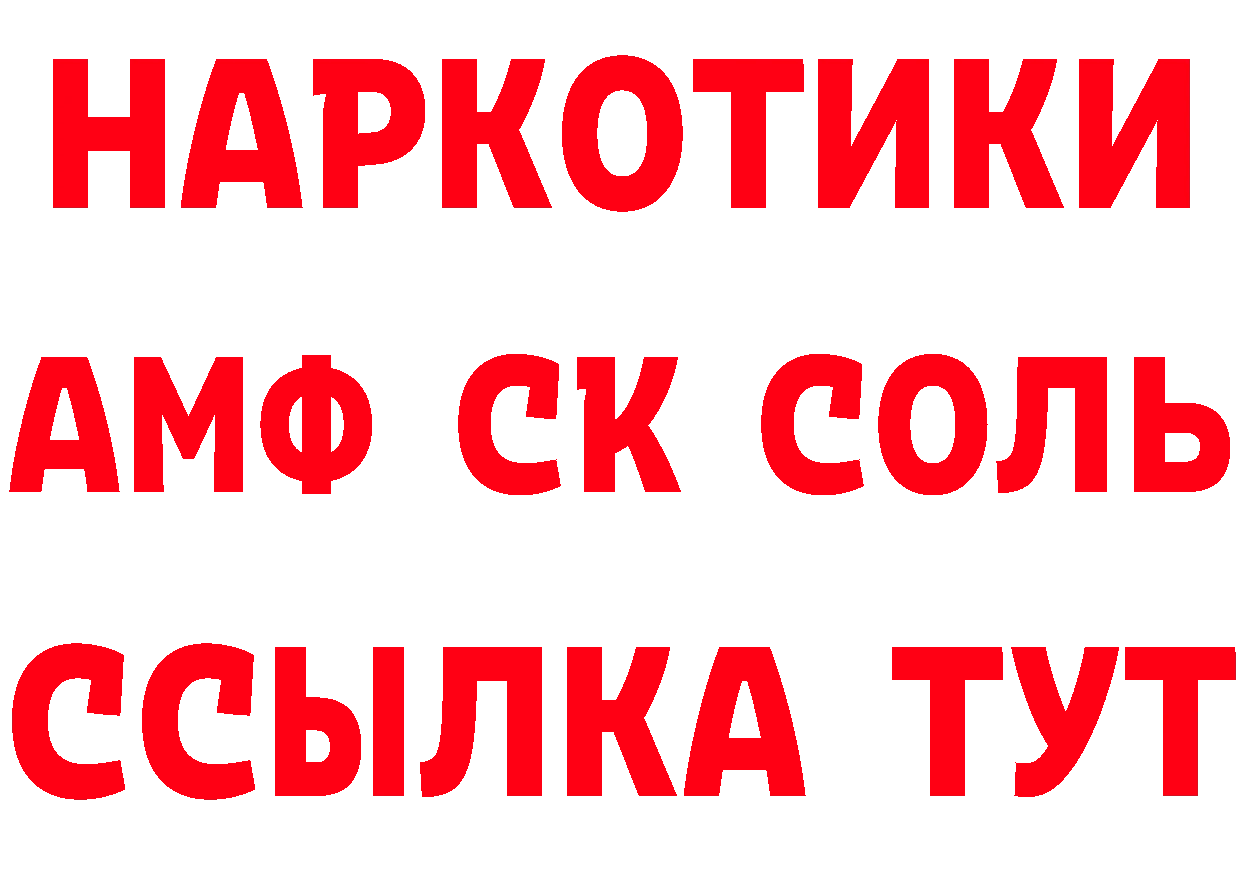 НАРКОТИКИ

АМФ СК СОЛЬ

ССЫЛКА ТУТ